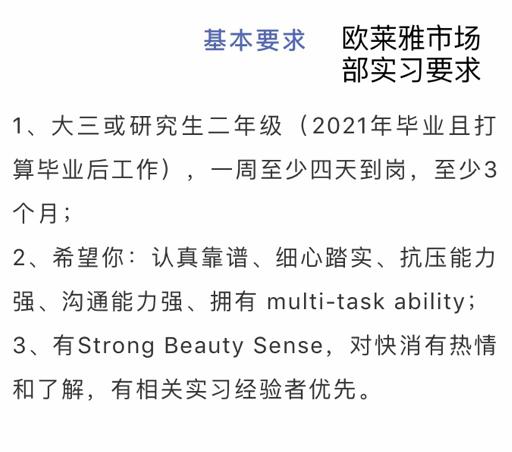 基本要求

欧莱雅市场部实习要求

1、大三或研究生二年级（2021年毕业且打算毕业后工作），一周至少四天到岗，至少3个月；
2、希望你：认真靠谱、细心踏实、抗压能力强、沟通能力强、拥有 multi-task ability；
3、有Strong Beauty Sense，对快消有热情和了解，有相关实习经验者优先。